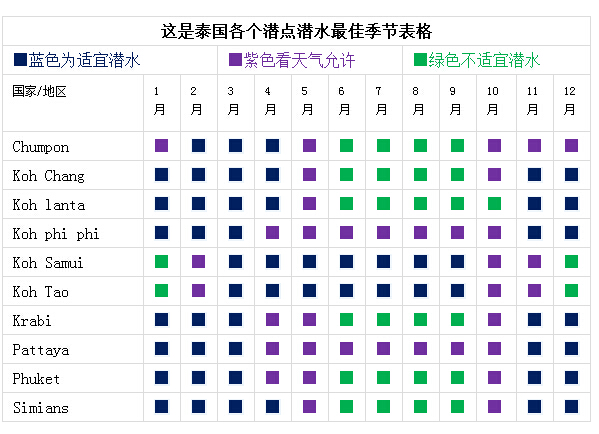 这是泰国各个潜点潜水最佳季节表格

■蓝色为适宜潜水 ■紫色看天气允许 ■绿色不适宜潜水

| 国家/地区 | 1月 | 2月 | 3月 | 4月 | 5月 | 6月 | 7月 | 8月 | 9月 | 10月 | 11月 | 12月 |
|---|---|---|---|---|---|---|---|---|---|---|---|---|
| Chumpon | ■ | ■ | ■ | ■ | ■ | ■ | ■ | ■ | ■ | ■ | ■ | ■ |
| Koh Chang | ■ | ■ | ■ | ■ | ■ | ■ | ■ | ■ | ■ | ■ | ■ | ■ |
| Koh lanta | ■ | ■ | ■ | ■ | ■ | ■ | ■ | ■ | ■ | ■ | ■ | ■ |
| Koh phi phi | ■ | ■ | ■ | ■ | ■ | ■ | ■ | ■ | ■ | ■ | ■ | ■ |
| Koh Samui | ■ | ■ | ■ | ■ | ■ | ■ | ■ | ■ | ■ | ■ | ■ | ■ |
| Koh Tao | ■ | ■ | ■ | ■ | ■ | ■ | ■ | ■ | ■ | ■ | ■ | ■ |
| Krabi | ■ | ■ | ■ | ■ | ■ | ■ | ■ | ■ | ■ | ■ | ■ | ■ |
| Pattaya | ■ | ■ | ■ | ■ | ■ | ■ | ■ | ■ | ■ | ■ | ■ | ■ |
| Phuket | ■ | ■ | ■ | ■ | ■ | ■ | ■ | ■ | ■ | ■ | ■ | ■ |
| Simians | ■ | ■ | ■ | ■ | ■ | ■ | ■ | ■ | ■ | ■ | ■ | ■ |